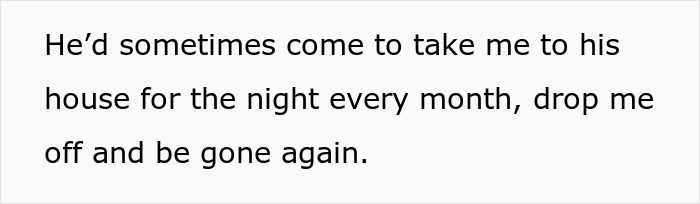 He’d sometimes come to take me to his house for the night every month, drop me off and be gone again.